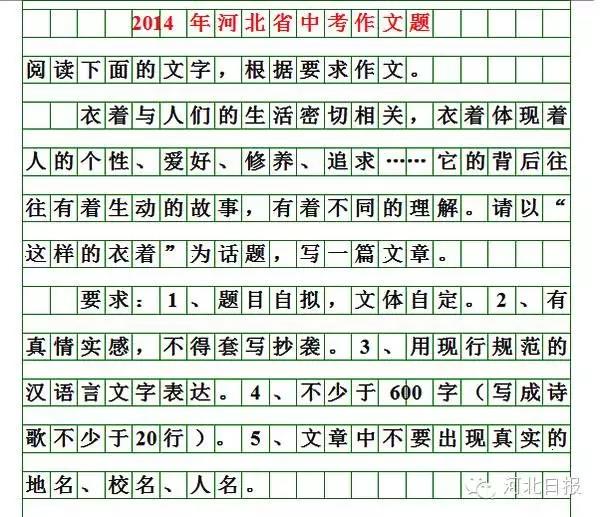 2014年河北省中考作文题

阅读下面的文字，根据要求作文。

衣着与人们的生活密切相关，衣着体现着人的个性、爱好、修养、追求……它的背后往往有着生动的故事，有着不同的理解。请以“这样的衣着”为话题，写一篇文章。

要求：1、题目自拟，文体自定。2、有真情实感，不得套写抄袭。3、用现行规范的汉语言文字表达。4、不少于600字（写成诗歌不少于20行）。5、文章中不要出现真实的地名、校名、人名。

河北日报